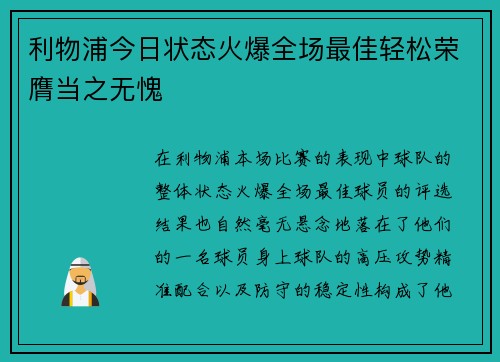 利物浦今日状态火爆全场最佳轻松荣膺当之无愧

在利物浦本场比赛的表现中球队的整体状态火爆全场最佳球员的评选结果也自然毫无悬念地落在了他们的一名球员身上球队的高压攻势精准配合以及防守的稳定性构成了他